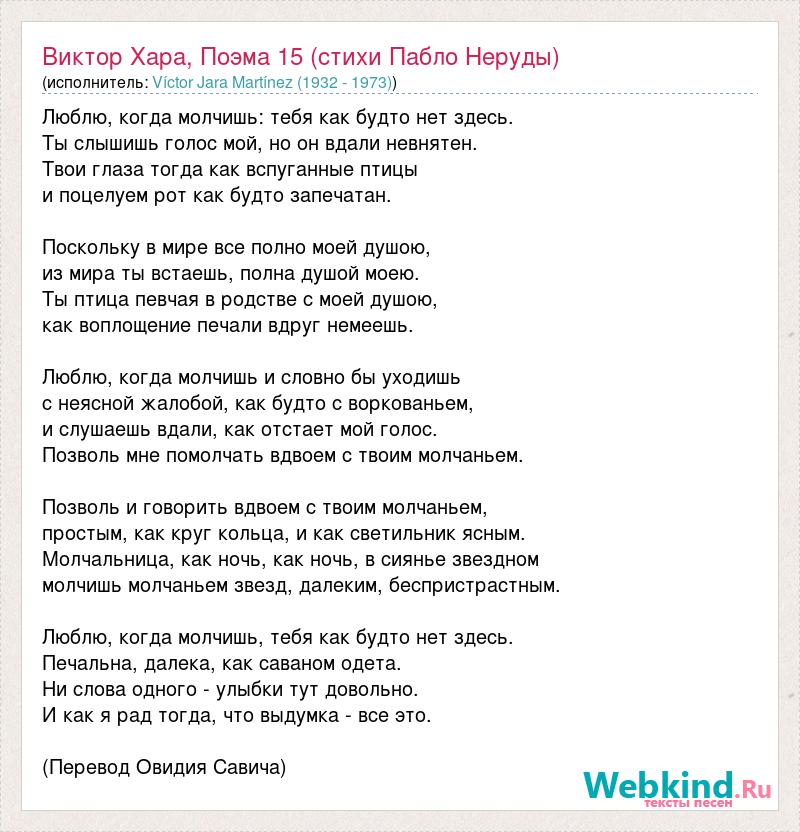 Виктор Хара, Поэма 15 (стихи Пабло Неруды)
(исполнитель: Víctor Jara Martínez (1932 - 1973))

Люблю, когда молчишь: тебя как будто нет здесь.
Ты слышишь голос мой, но он вдали невнятен.
Твои глаза тогда как вспуганные птицы
и поцелуем рот как будто запечатан.

Поскольку в мире все полно моей душою,
из мира ты встаешь, полна душой моею.
Ты птица певчая в родстве с моей душою,
как воплощение печали вдруг немеешь.

Люблю, когда молчишь и словно бы уходишь
с неясной жалобой, как будто с воркованьем,
и слушаешь вдали, как отстает мой голос.
Позволь мне помолчать вдвоем с твоим молчаньем.

Позволь и говорить вдвоем с твоим молчаньем,
простым, как круг кольца, и как светильник ясным.
Молчальница, как ночь, как ночь, в сиянье звездном
молчишь молчаньем звезд, далеким, беспристрастным.

Люблю, когда молчишь, тебя как будто нет здесь.
Печальна, далека, как саваном одета.
Ни слова одного - улыбки тут довольно.
И как я рад тогда, что выдумка - все это.

(Перевод Овидия Савича)

Webkind.Ru
тексты песен